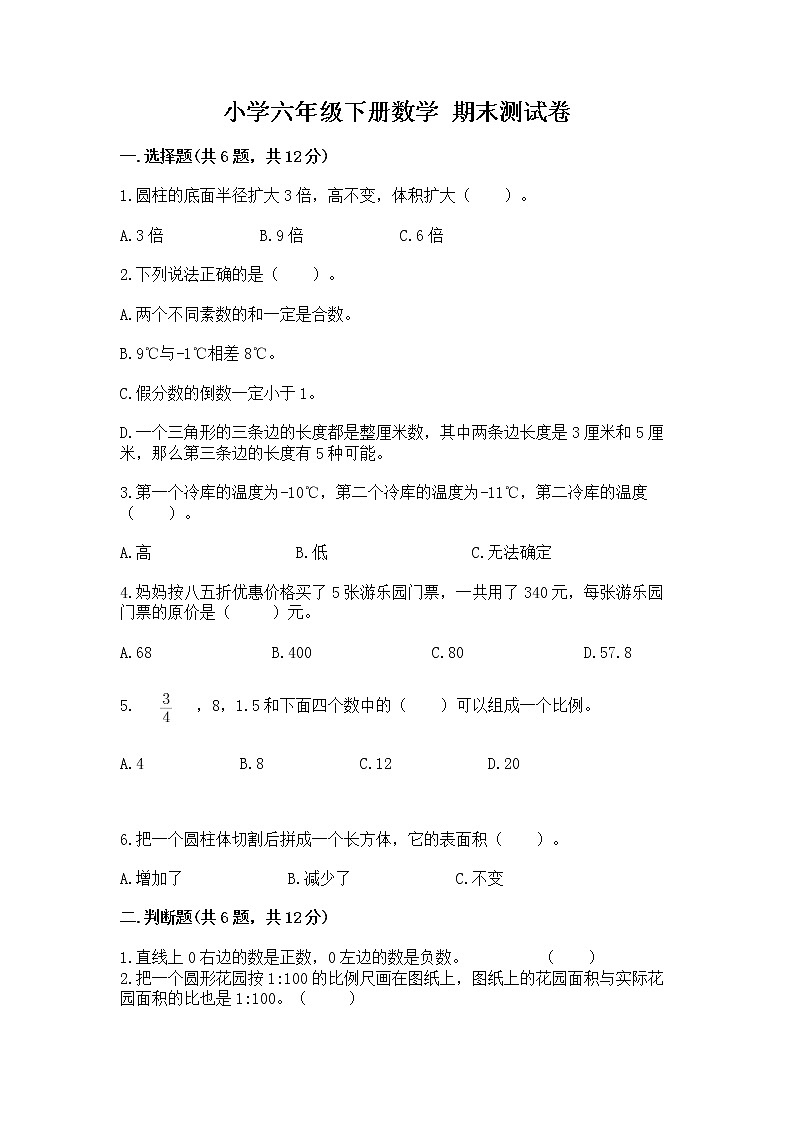 小学六年级下册数学 期末测试卷

一.选择题(共6题，共12分)

1.圆柱的底面半径扩大3倍，高不变，体积扩大（　　）。

A.3倍　　B.9倍　　C.6倍

2.下列说法正确的是（　　）。

A.两个不同素数的和一定是合数。

B.9℃与-1℃相差8℃。

C.假分数的倒数一定小于1。

D.一个三角形的三条边的长度都是整厘米数，其中两条边长度是3厘米和5厘米，那么第三条边的长度有5种可能。

3.第一个冷库的温度为-10℃，第二个冷库的温度为-11℃，第二冷库的温度（　　）。

A.高　　B.低　　C.无法确定

4.妈妈按八五折优惠价格买了5张游乐园门票，一共用了340元，每张游乐园门票的原价是（　　）元。

A.68　　B.400　　C.80　　D.57.8

5. $\frac{3}{4}$ ，8，1.5和下面四个数中的（　　）可以组成一个比例。

A.4　　B.8　　C.12　　D.20

6.把一个圆柱体切割后拼成一个长方体，它的表面积（　　）。

A.增加了　　B.减少了　　C.不变

二.判断题(共6题，共12分)

1.直线上0右边的数是正数，0左边的数是负数。　　（　　）
2.把一个圆形花园按1:100的比例尺画在图纸上，图纸上的花园面积与实际花园面积的比也是1:100。（　　）